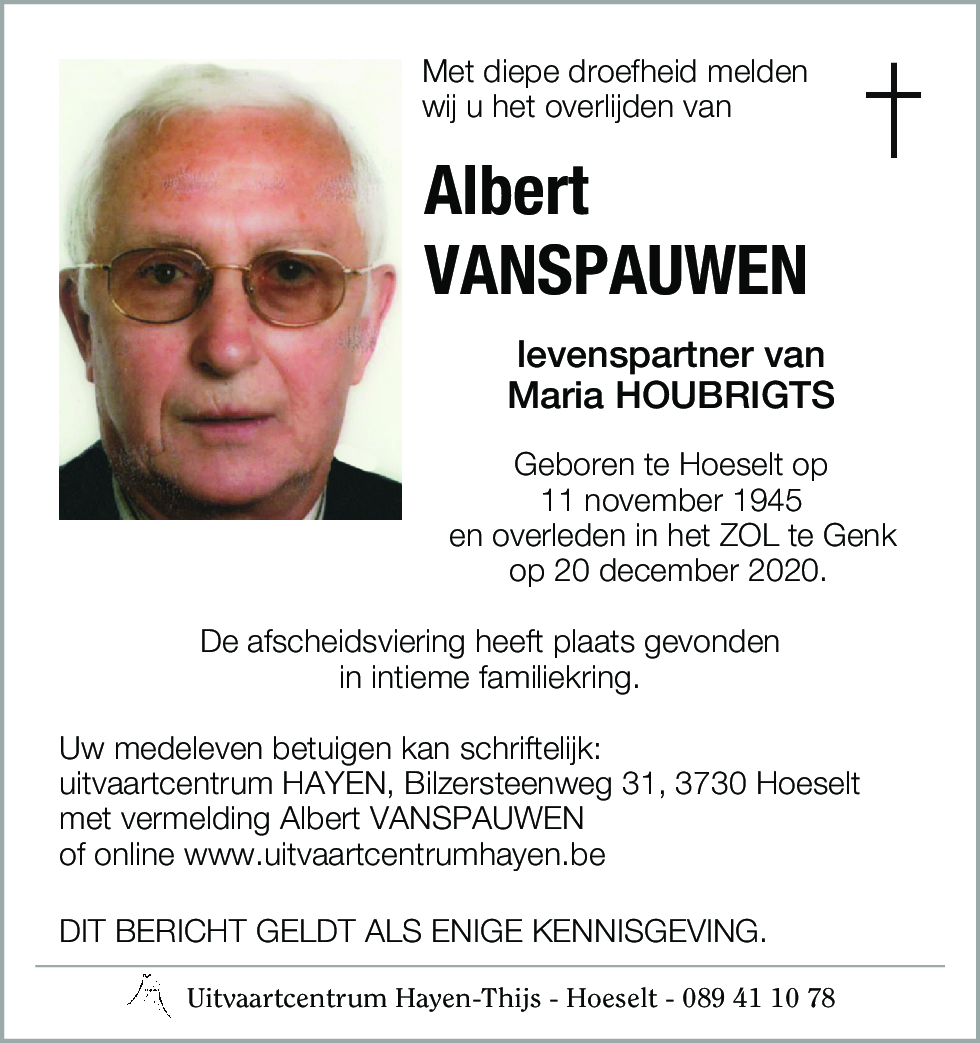 Met diepe droefheid melden wij u het overlijden van

Albert
VANSPAUWEN

levenspartner van
Maria HOUBRIGTS

Geboren te Hoeselt op
11 november 1945
en overleden in het ZOL te Genk
op 20 december 2020.

De afscheidsviering heeft plaats gevonden in intieme familiekring.

Uw medeleven betuigen kan schriftelijk:
uitvaartcentrum HAYEN, Bilzersteenweg 31, 3730 Hoeselt
met vermelding Albert VANSPAUWEN
of online www.uitvaartcentrumhayen.be

DIT BERICHT GELDT ALS ENIGE KENNISGEVING.

Uitvaartcentrum Hayen-Thijs - Hoeselt - 089 41 10 78